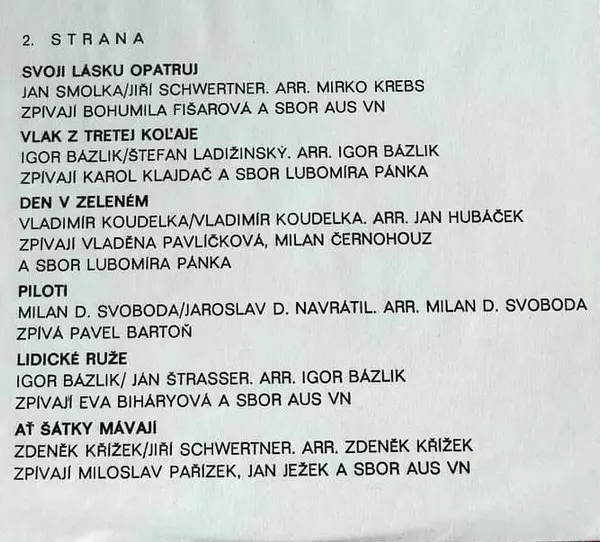 2. STRANA

SVOJI LÁSKU OPATRUJ
JAN SMOLKA/JIŘÍ SCHWERTNER. ARR. MIRKO KREBS
ZPÍVAJÍ BOHUMILA FIŠAROVÁ A SBOR AUS VN

VLAK Z TRETEJ KOĽAJE
IGOR BÁZLIK/ŠTEFAN LADIŽINSKÝ. ARR. IGOR BÁZLIK
ZPÍVAJÍ KAROL KLAJDAČ A SBOR LUBOMÍRA PÁNKA

DEN V ZELENÉM
VLADIMÍR KOUDELKA/VLADIMÍR KOUDELKA. ARR. JAN HUBÁČEK
ZPÍVAJÍ VLADĚNA PAVLÍČKOVÁ, MILAN ČERNOHOUZ
A SBOR LUBOMÍRA PÁNKA

PILOTI
MILAN D. SVOBODA/JAROSLAV D. NAVRÁTIL. ARR. MILAN D. SVOBODA
ZPÍVÁ PAVEL BARTOŇ

LIDICKÉ RUŽE
IGOR BÁZLIK/ JÁN ŠTRASSER. ARR. IGOR BÁZLIK
ZPÍVAJÍ EVA BIHÁRYOVÁ A SBOR AUS VN

AŤ ŠÁTKY MÁVAJÍ
ZDENĚK KŘÍŽEK/JIŘÍ SCHWERTNER. ARR. ZDENĚK KŘÍŽEK
ZPÍVAJÍ MILOSLAV PAŘÍZEK, JAN JEŽEK A SBOR AUS VN